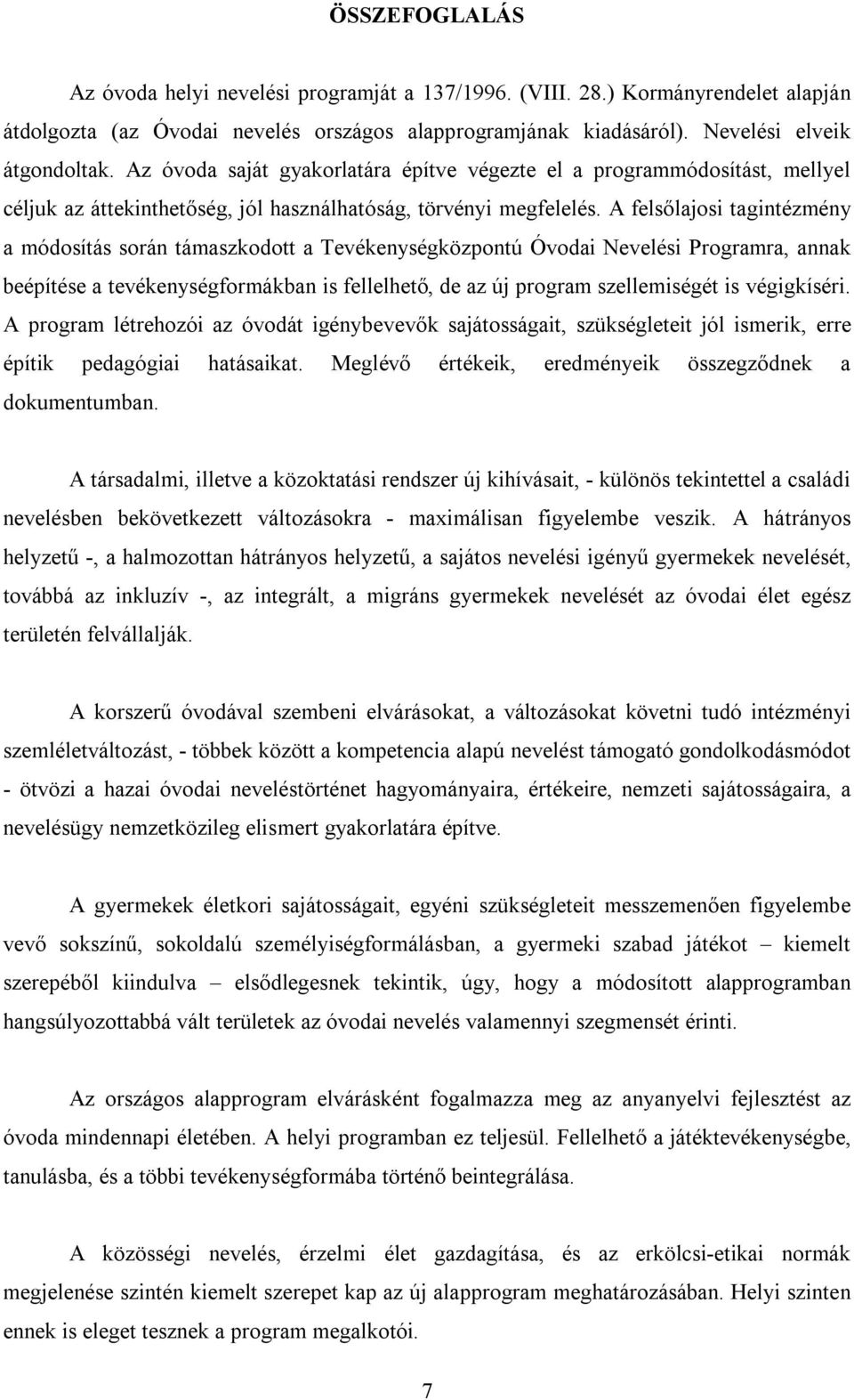 ÖSSZEFOGLALÁS

Az óvoda helyi nevelési programját a 137/1996. (VIII. 28.) Kormányrendelet alapján átdolgozta (az Óvodai nevelés országos alapprogramjának kiadásáról). Nevelési elveik átgondoltak. Az óvoda saját gyakorlatára építve végezte el a programmódosítást, mellyel céljuk az áttekinthetőség, jól használhatóság, törvényi megfelelés. A felsőlajosi tagintézmény a módosítás során támaszkodott a Tevékenységközpontú Óvodai Nevelési Programra, annak beépítése a tevékenységformákban is fellelhető, de az új program szellemiségét is végigkíséri. A program létrehozói az óvodát igénybevevők sajátosságait, szükségleteit jól ismerik, erre építik pedagógiai hatásaikat. Meglévő értékeik, eredményeik összegződnek a dokumentumban.

A társadalmi, illetve a közoktatási rendszer új kihívásait, - különös tekintettel a családi nevelésben bekövetkezett változásokra - maximálisan figyelembe veszik. A hátrányos helyzetű -, a halmozottan hátrányos helyzetű, a sajátos nevelési igényű gyermekek nevelését, továbbá az inkluzív -, az integrált, a migráns gyermekek nevelését az óvodai élet egész területén felvállalják.

A korszerű óvodával szembeni elvárásokat, a változásokat követni tudó intézményi szemléletváltozást, - többek között a kompetencia alapú nevelést támogató gondolkodásmódot - ötvözi a hazai óvodai neveléstörténet hagyományaira, értékeire, nemzeti sajátosságaira, a nevelésügy nemzetközileg elismert gyakorlatára építve.

A gyermekek életkori sajátosságait, egyéni szükségleteit messzemenően figyelembe vevő sokszínű, sokoldalú személyiségformálásban, a gyermeki szabad játékot – kiemelt szerepéből kiindulva – elsődlegesnek tekintik, úgy, hogy a módosított alapprogramban hangsúlyozottabbá vált területek az óvodai nevelés valamennyi szegmensét érinti.

Az országos alapprogram elvárásként fogalmazza meg az anyanyelvi fejlesztést az óvoda mindennapi életében. A helyi programban ez teljesül. Fellelhető a játéktevékenységbe, tanulásba, és a többi tevékenységformába történő beintegrálása.

A közösségi nevelés, érzelmi élet gazdagítása, és az erkölcsi-etikai normák megjelenése szintén kiemelt szerepet kap az új alapprogram meghatározásában. Helyi szinten ennek is eleget tesznek a program megalkotói.

7